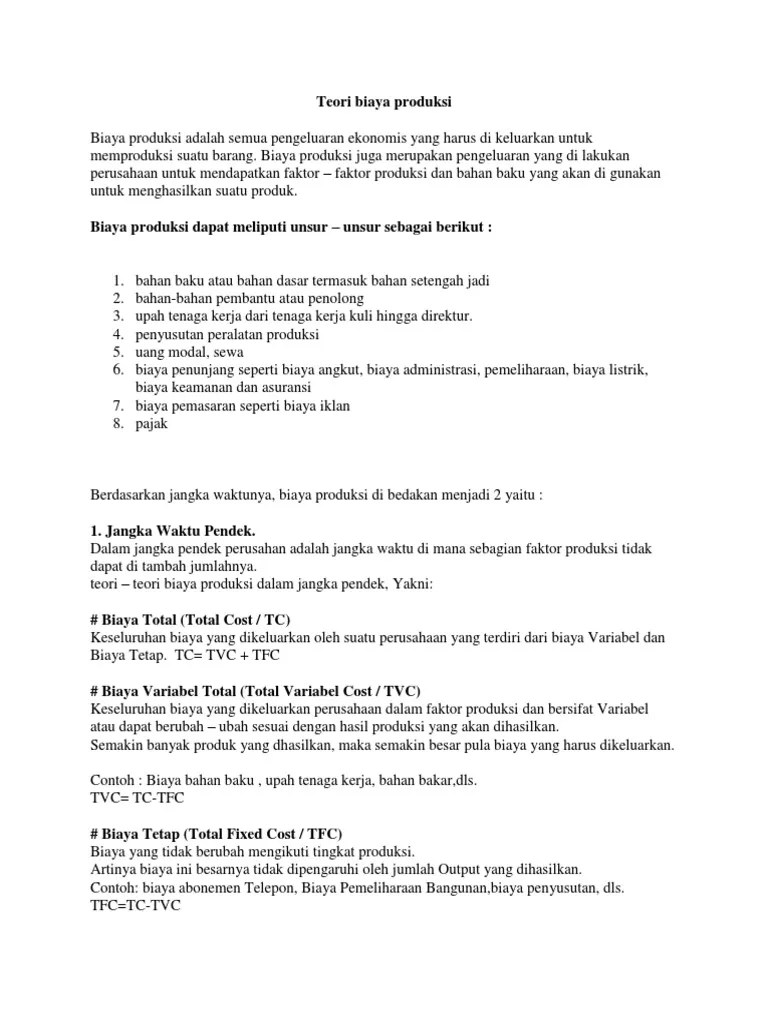 Teori biaya produksi

Biaya produksi adalah semua pengeluaran ekonomis yang harus di keluarkan untuk memproduksi suatu barang. Biaya produksi juga merupakan pengeluaran yang di lakukan perusahaan untuk mendapatkan faktor – faktor produksi dan bahan baku yang akan di gunakan untuk menghasilkan suatu produk.

Biaya produksi dapat meliputi unsur – unsur sebagai berikut :

1. bahan baku atau bahan dasar termasuk bahan setengah jadi
2. bahan-bahan pembantu atau penolong
3. upah tenaga kerja dari tenaga kerja kuli hingga direktur.
4. penyusutan peralatan produksi
5. uang modal, sewa
6. biaya penunjang seperti biaya angkut, biaya administrasi, pemeliharaan, biaya listrik, biaya keamanan dan asuransi
7. biaya pemasaran seperti biaya iklan
8. pajak

Berdasarkan jangka waktunya, biaya produksi di bedakan menjadi 2 yaitu :

1. Jangka Waktu Pendek.
Dalam jangka pendek perusahan adalah jangka waktu di mana sebagian faktor produksi tidak dapat di tambah jumlahnya.
teori – teori biaya produksi dalam jangka pendek, Yakni:

# Biaya Total (Total Cost / TC)
Keseluruhan biaya yang dikeluarkan oleh suatu perusahaan yang terdiri dari biaya Variabel dan Biaya Tetap. TC= TVC + TFC

# Biaya Variabel Total (Total Variabel Cost / TVC)
Keseluruhan biaya yang dikeluarkan perusahaan dalam faktor produksi dan bersifat Variabel atau dapat berubah – ubah sesuai dengan hasil produksi yang akan dihasilkan.
Semakin banyak produk yang dhasilkan, maka semakin besar pula biaya yang harus dikeluarkan.

Contoh : Biaya bahan baku , upah tenaga kerja, bahan bakar,dls.
TVC= TC-TFC

# Biaya Tetap (Total Fixed Cost / TFC)
Biaya yang tidak berubah mengikuti tingkat produksi.
Artinya biaya ini besarnya tidak dipengaruhi oleh jumlah Output yang dihasilkan.
Contoh: biaya abonemen Telepon, Biaya Pemeliharaan Bangunan,biaya penyusutan, dls.
TFC=TC-TVC